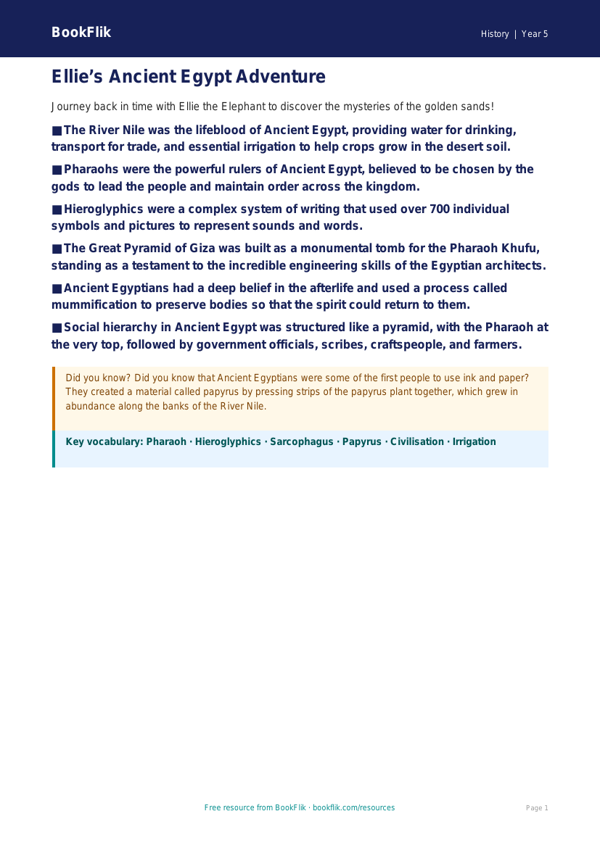 BookFlik

History | Year 5

Ellie's Ancient Egypt Adventure

Journey back in time with Ellie the Elephant to discover the mysteries of the golden sands!

■ The River Nile was the lifeblood of Ancient Egypt, providing water for drinking, transport for trade, and essential irrigation to help crops grow in the desert soil.

■ Pharaohs were the powerful rulers of Ancient Egypt, believed to be chosen by the gods to lead the people and maintain order across the kingdom.

■ Hieroglyphics were a complex system of writing that used over 700 individual symbols and pictures to represent sounds and words.

■ The Great Pyramid of Giza was built as a monumental tomb for the Pharaoh Khufu, standing as a testament to the incredible engineering skills of the Egyptian architects.

■ Ancient Egyptians had a deep belief in the afterlife and used a process called mummification to preserve bodies so that the spirit could return to them.

■ Social hierarchy in Ancient Egypt was structured like a pyramid, with the Pharaoh at the very top, followed by government officials, scribes, craftspeople, and farmers.

Did you know? Did you know that Ancient Egyptians were some of the first people to use ink and paper? They created a material called papyrus by pressing strips of the papyrus plant together, which grew in abundance along the banks of the River Nile.

Key vocabulary: Pharaoh · Hieroglyphics · Sarcophagus · Papyrus · Civilisation · Irrigation

Free resource from BookFlik · bookflik.com/resources

Page 1